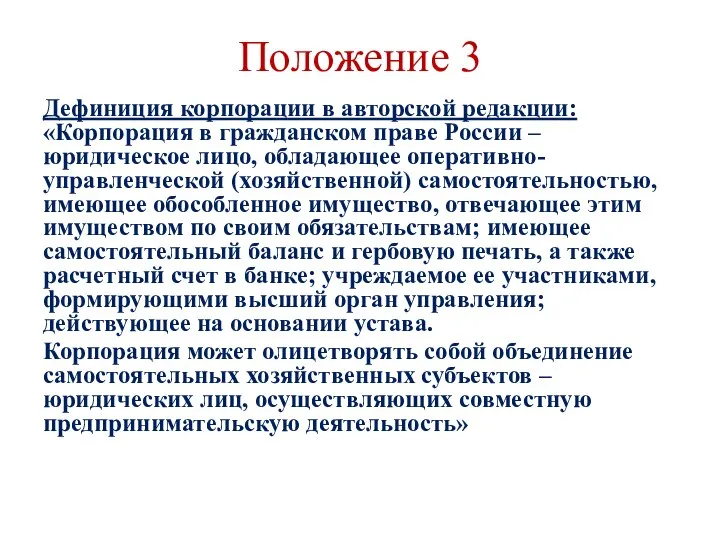 Положение 3

Дефиниция корпорации в авторской редакции: «Корпорация в гражданском праве России – юридическое лицо, обладающее оперативно-управленческой (хозяйственной) самостоятельностью, имеющее обособленное имущество, отвечающее этим имуществом по своим обязательствам; имеющее самостоятельный баланс и гербовую печать, а также расчетный счет в банке; учреждаемое ее участниками, формирующими высший орган управления; действующее на основании устава.

Корпорация может олицетворять собой объединение самостоятельных хозяйственных субъектов – юридических лиц, осуществляющих совместную предпринимательскую деятельность»